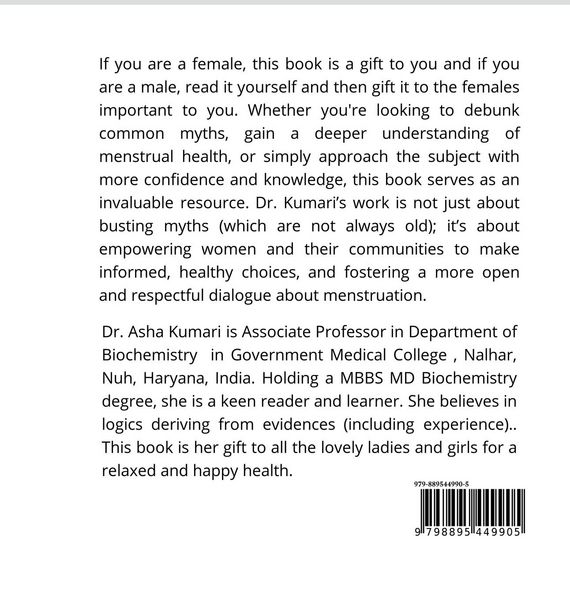 If you are a female, this book is a gift to you and if you are a male, read it yourself and then gift it to the females important to you. Whether you're looking to debunk common myths, gain a deeper understanding of menstrual health, or simply approach the subject with more confidence and knowledge, this book serves as an invaluable resource. Dr. Kumari's work is not just about busting myths (which are not always old); it's about empowering women and their communities to make informed, healthy choices, and fostering a more open and respectful dialogue about menstruation.

Dr. Asha Kumari is Associate Professor in Department of Biochemistry in Government Medical College , Nalhar, Nuh, Haryana, India. Holding a MBBS MD Biochemistry degree, she is a keen reader and learner. She believes in logics deriving from evidences (including experience).. This book is her gift to all the lovely ladies and girls for a relaxed and happy health.

979-889544990-5

9 798895 449905